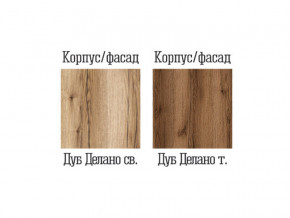 Корпус/фасад

Дуб Делано св.

Корпус/фасад

Дуб Делано т.